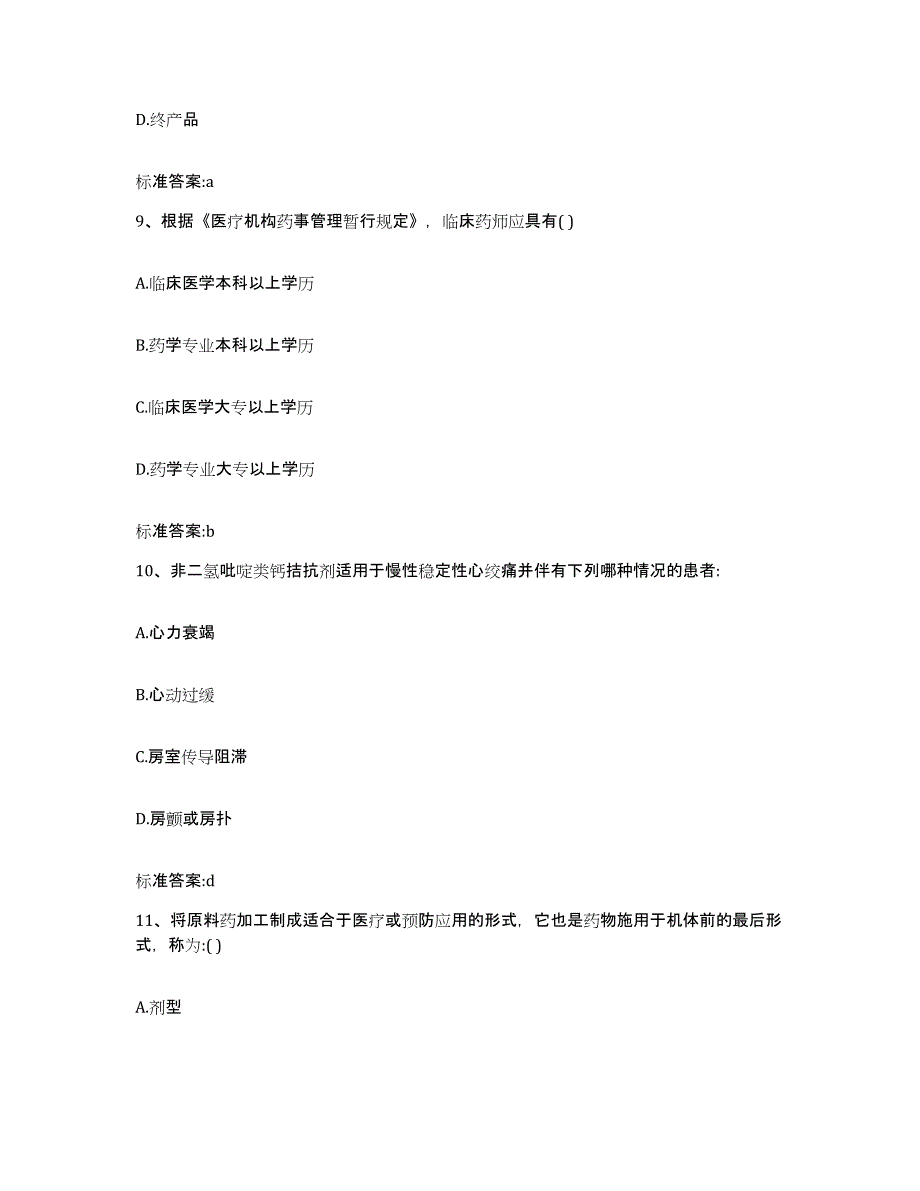 D.终产品

标准答案:a

9、根据《医疗机构药事管理暂行规定》，临床药师应具有( )

A.临床医学本科以上学历

B.药学专业本科以上学历

C.临床医学大专以上学历

D.药学专业大专以上学历

标准答案:b

10、非二氢吡啶类钙拮抗剂适用于慢性稳定性心绞痛并伴有下列哪种情况的患者:

A.心力衰竭

B.心动过缓

C.房室传导阻滞

D.房颤或房扑

标准答案:d

11、将原料药加工制成适合于医疗或预防应用的形式，它也是药物施用于机体前的最后形式，称为:( )

A.剂型